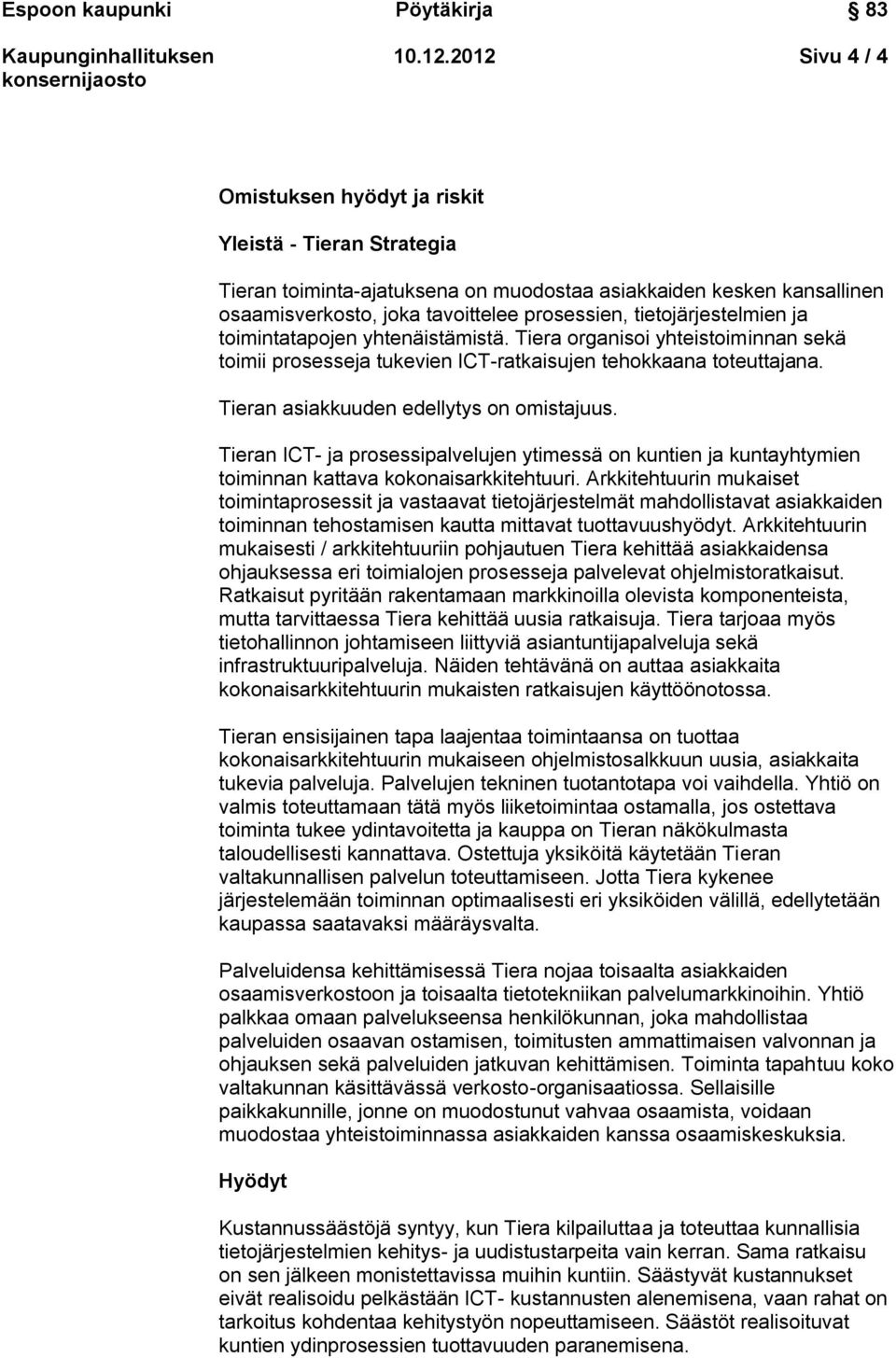 Espoon kaupunki Pöytäkirja 83

Kaupunginhallituksen konsernijaosto 10.12.2012 Sivu 4 / 4

Omistuksen hyödyt ja riskit

Yleistä - Tieran Strategia

Tieran toiminta-ajatuksena on muodostaa asiakkaiden kesken kansallinen osaamisverkosto, joka tavoittelee prosessien, tietojärjestelmien ja toimintatapojen yhtenäistämistä. Tiera organisoi yhteistoiminnan sekä toimii prosesseja tukevien ICT-ratkaisujen tehokkaana toteuttajana.

Tieran asiakkuuden edellytys on omistajuus.

Tieran ICT- ja prosessipalvelujen ytimessä on kuntien ja kuntayhtymien toiminnan kattava kokonaisarkkitehtuuri. Arkkitehtuurin mukaiset toimintaprosessit ja vastaavat tietojärjestelmät mahdollistavat asiakkaiden toiminnan tehostamisen kautta mittavat tuottavuushyödyt. Arkkitehtuurin mukaisesti / arkkitehtuuriin pohjautuen Tiera kehittää asiakkaidensa ohjauksessa eri toimialojen prosesseja palvelevat ohjelmistoratkaisut. Ratkaisut pyritään rakentamaan markkinoilla olevista komponenteista, mutta tarvittaessa Tiera kehittää uusia ratkaisuja. Tiera tarjoaa myös tietohallinnon johtamiseen liittyviä asiantuntijapalveluja sekä infrastruktuuripalveluja. Näiden tehtävänä on auttaa asiakkaita kokonaisarkkitehtuurin mukaisten ratkaisujen käyttöönotossa.

Tieran ensisijainen tapa laajentaa toimintaansa on tuottaa kokonaisarkkitehtuurin mukaiseen ohjelmistosalkkuun uusia, asiakkaita tukevia palveluja. Palvelujen tekninen tuotantotapa voi vaihdella. Yhtiö on valmis toteuttamaan tätä myös liiketoimintaa ostamalla, jos ostettava toiminta tukee ydintavoitetta ja kauppa on Tieran näkökulmasta taloudellisesti kannattava. Ostettuja yksiköitä käytetään Tieran valtakunnallisen palvelun toteuttamiseen. Jotta Tiera kykenee järjestelemään toiminnan optimaalisesti eri yksiköiden välillä, edellytetään kaupassa saatavaksi määräysvalta.

Palveluidensa kehittämisessä Tiera nojaa toisaalta asiakkaiden osaamisverkostoon ja toisaalta tietotekniikan palvelumarkkinoihin. Yhtiö palkkaa omaan palvelukseensa henkilökunnan, joka mahdollistaa palveluiden osaavan ostamisen, toimitusten ammattimaisen valvonnan ja ohjauksen sekä palveluiden jatkuvan kehittämisen. Toiminta tapahtuu koko valtakunnan käsittävässä verkosto-organisaatiossa. Sellaisille paikkakunnille, jonne on muodostunut vahvaa osaamista, voidaan muodostaa yhteistoiminnassa asiakkaiden kanssa osaamiskeskuksia.

Hyödyt

Kustannussäästöjä syntyy, kun Tiera kilpailuttaa ja toteuttaa kunnallisia tietojärjestelmien kehitys- ja uudistustarpeita vain kerran. Sama ratkaisu on sen jälkeen monistettavissa muihin kuntiin. Säästyvät kustannukset eivät realisoidu pelkästään ICT- kustannusten alenemisena, vaan rahat on tarkoitus kohdentaa kehitystyön nopeuttamiseen. Säästöt realisoituvat kuntien ydinprosessien tuottavuuden paranemisena.